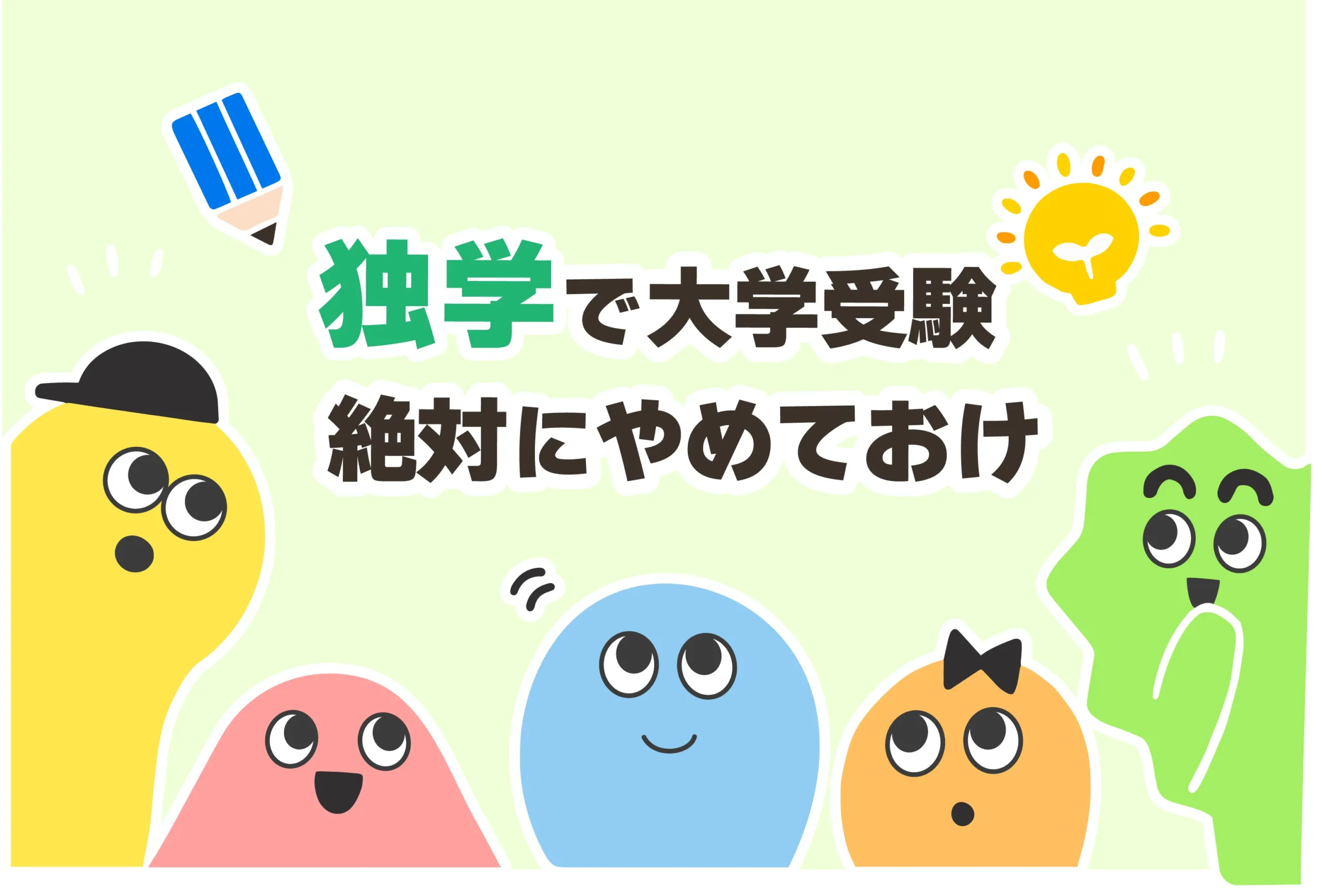 独学で大学受験
絶対にやめておけ